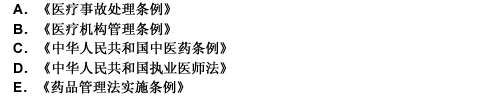 A. 《医疗事故处理条例》
B. 《医疗机构管理条例》
C. 《中华人民共和国中医药条例》
D. 《中华人民共和国执业医师法》
E. 《药品管理法实施条例》